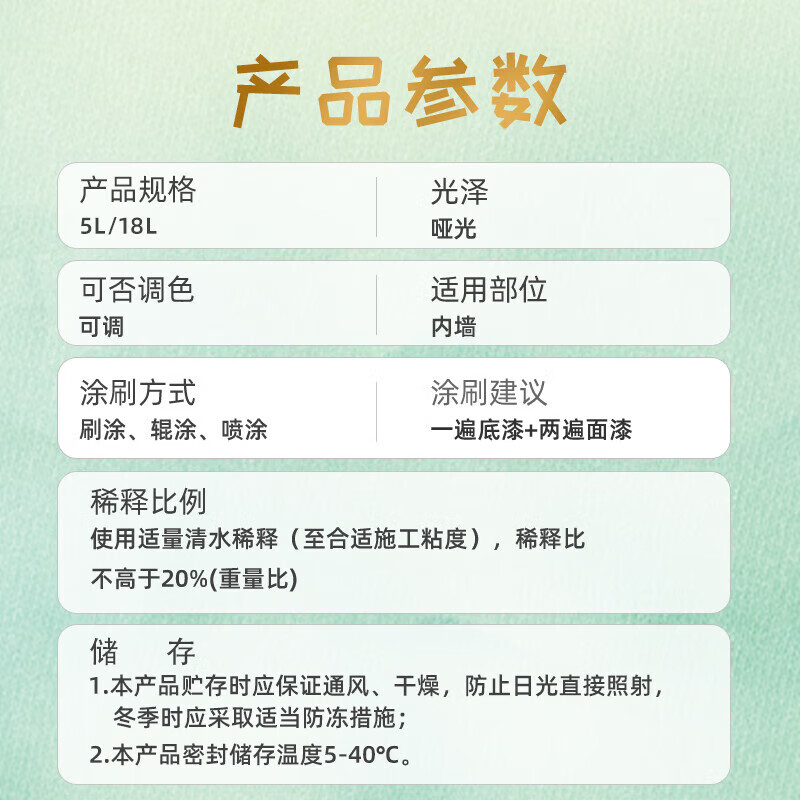 产品参数

产品规格
5L/18L

光泽
哑光

可否调色
可调

适用部位
内墙

涂刷方式
刷涂、辊涂、喷涂

涂刷建议
一遍底漆+两遍面漆

稀释比例
使用适量清水稀释（至合适施工粘度），稀释比不高于20%(重量比)

储 存
1.本产品贮存时应保证通风、干燥，防止日光直接照射，冬季时应采取适当防冻措施；
2.本产品密封储存温度5-40℃。